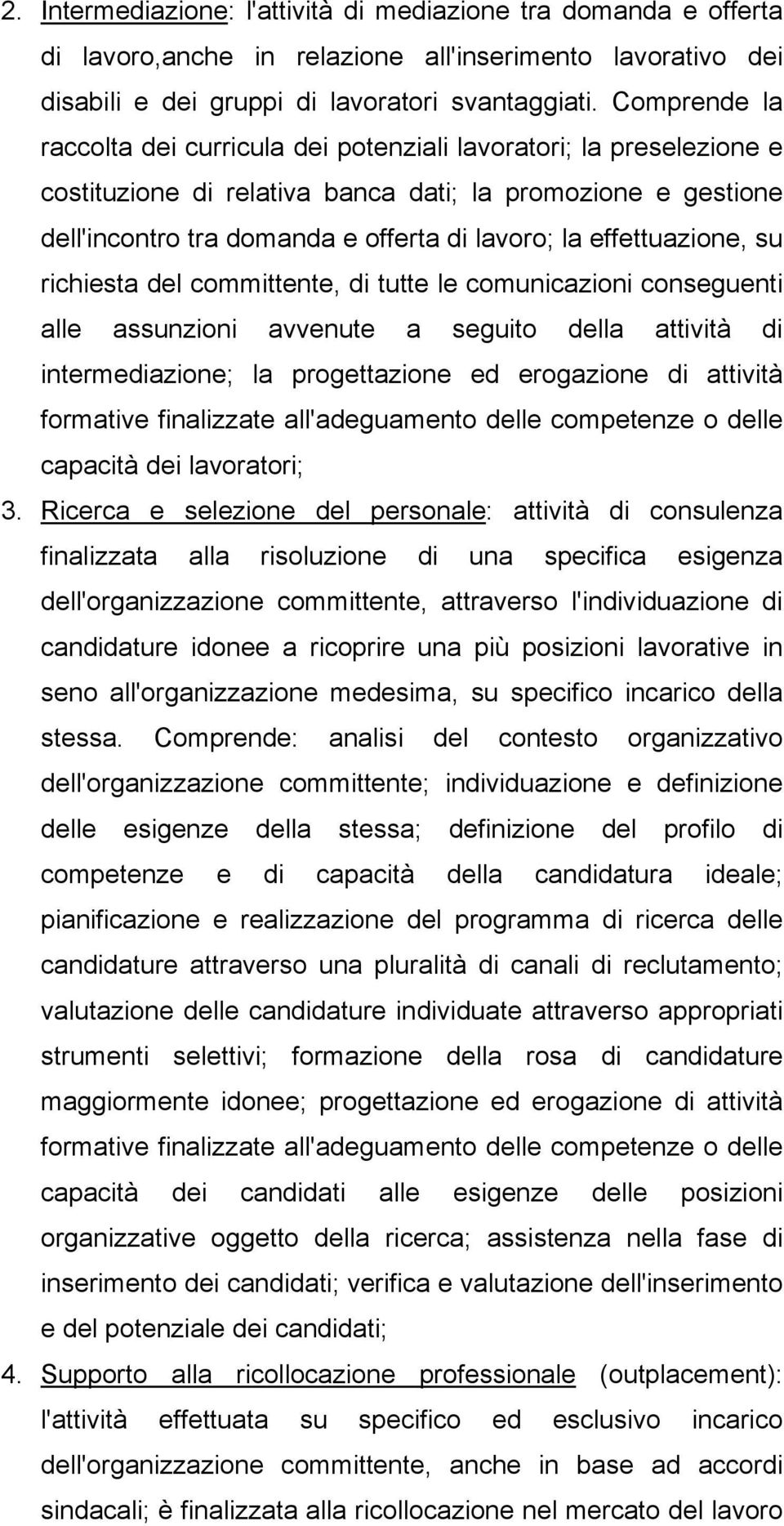 2. Intermediazione: l'attività di mediazione tra domanda e offerta di lavoro,anche in relazione all'inserimento lavorativo dei disabili e dei gruppi di lavoratori svantaggiati. Comprende la raccolta dei curricula dei potenziali lavoratori; la preselezione e costituzione di relativa banca dati; la promozione e gestione dell'incontro tra domanda e offerta di lavoro; la effettuazione, su richiesta del committente, di tutte le comunicazioni conseguenti alle assunzioni avvenute a seguito della attività di intermediazione; la progettazione ed erogazione di attività formative finalizzate all'adeguamento delle competenze o delle capacità dei lavoratori;

3. Ricerca e selezione del personale: attività di consulenza finalizzata alla risoluzione di una specifica esigenza dell'organizzazione committente, attraverso l'individuazione di candidature idonee a ricoprire una più posizioni lavorative in seno all'organizzazione medesima, su specifico incarico della stessa. Comprende: analisi del contesto organizzativo dell'organizzazione committente; individuazione e definizione delle esigenze della stessa; definizione del profilo di competenze e di capacità della candidatura ideale; pianificazione e realizzazione del programma di ricerca delle candidature attraverso una pluralità di canali di reclutamento; valutazione delle candidature individuate attraverso appropriati strumenti selettivi; formazione della rosa di candidature maggiormente idonee; progettazione ed erogazione di attività formative finalizzate all'adeguamento delle competenze o delle capacità dei candidati alle esigenze delle posizioni organizzative oggetto della ricerca; assistenza nella fase di inserimento dei candidati; verifica e valutazione dell'inserimento e del potenziale dei candidati;

4. Supporto alla ricollocazione professionale (outplacement): l'attività effettuata su specifico ed esclusivo incarico dell'organizzazione committente, anche in base ad accordi sindacali; è finalizzata alla ricollocazione nel mercato del lavoro